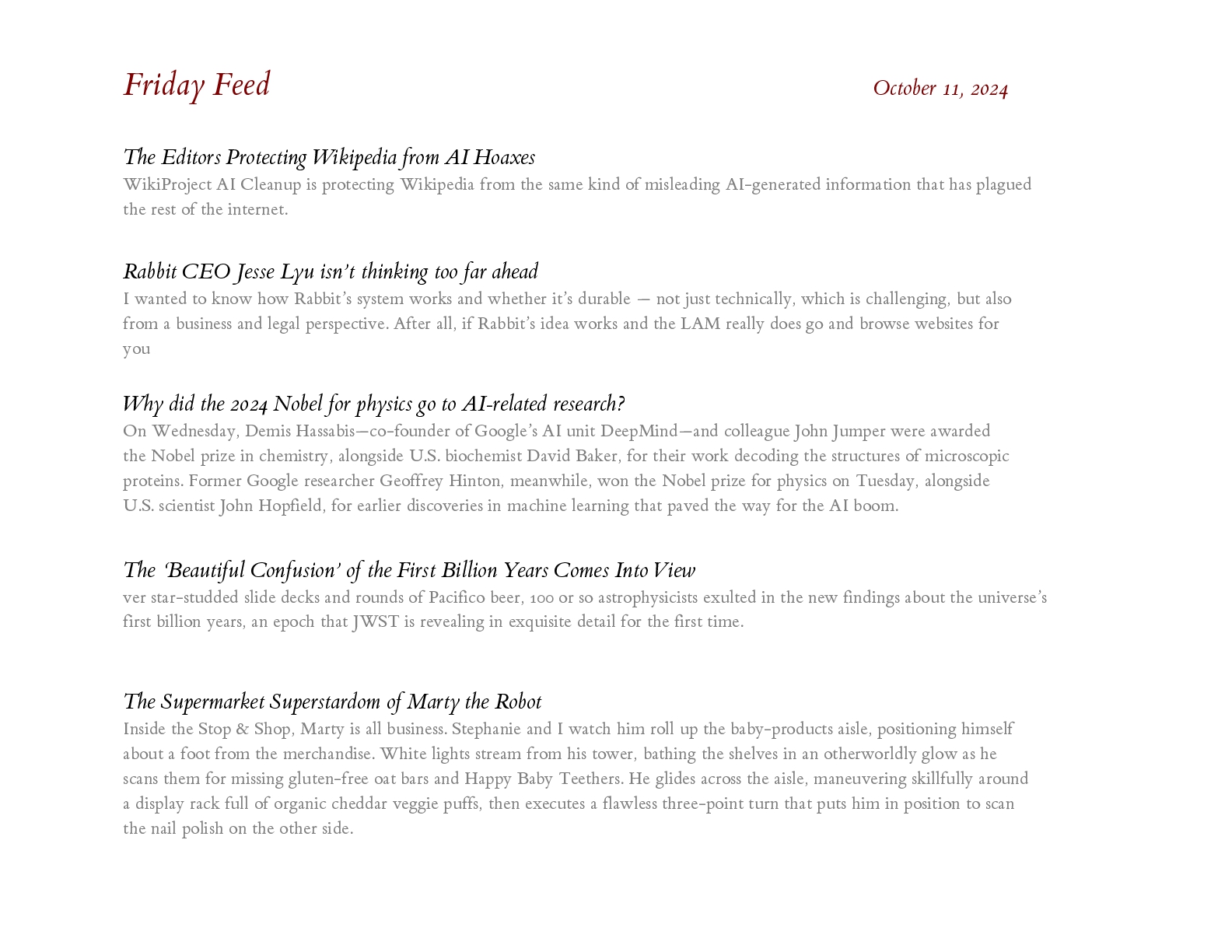 Friday Feed

October 11, 2024

The Editors Protecting Wikipedia from AI Hoaxes

WikiProject AI Cleanup is protecting Wikipedia from the same kind of misleading AI-generated information that has plagued the rest of the internet.

Rabbit CEO Jesse Lyu isn't thinking too far ahead

I wanted to know how Rabbit's system works and whether it's durable — not just technically, which is challenging, but also from a business and legal perspective. After all, if Rabbit's idea works and the LAM really does go and browse websites for you

Why did the 2024 Nobel for physics go to AI-related research?

On Wednesday, Demis Hassabis—co-founder of Google's AI unit DeepMind—and colleague John Jumper were awarded the Nobel prize in chemistry, alongside U.S. biochemist David Baker, for their work decoding the structures of microscopic proteins. Former Google researcher Geoffrey Hinton, meanwhile, won the Nobel prize for physics on Tuesday, alongside U.S. scientist John Hopfield, for earlier discoveries in machine learning that paved the way for the AI boom.

The 'Beautiful Confusion' of the First Billion Years Comes Into View

ver star-studded slide decks and rounds of Pacifico beer, 100 or so astrophysicists exulted in the new findings about the universe's first billion years, an epoch that JWST is revealing in exquisite detail for the first time.

The Supermarket Superstardom of Marty the Robot

Inside the Stop & Shop, Marty is all business. Stephanie and I watch him roll up the baby-products aisle, positioning himself about a foot from the merchandise. White lights stream from his tower, bathing the shelves in an otherworldly glow as he scans them for missing gluten-free oat bars and Happy Baby Teethers. He glides across the aisle, maneuvering skillfully around a display rack full of organic cheddar veggie puffs, then executes a flawless three-point turn that puts him in position to scan the nail polish on the other side.